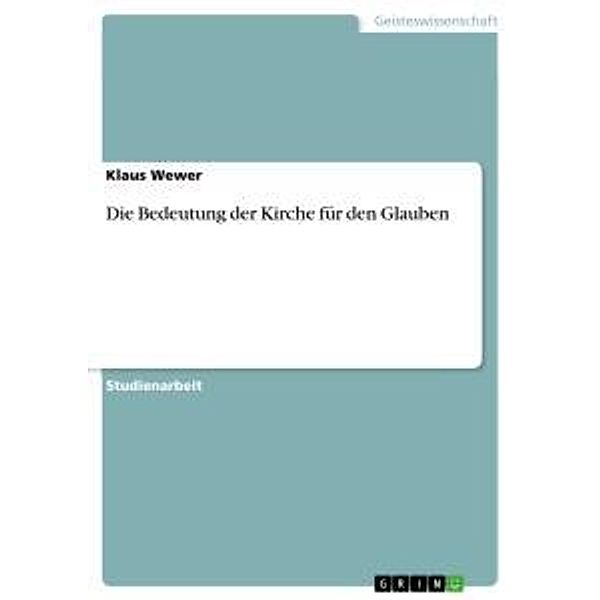 Geisteswissenschaft

Klaus Wewer

Die Bedeutung der Kirche für den Glauben

Studienarbeit

GRIN